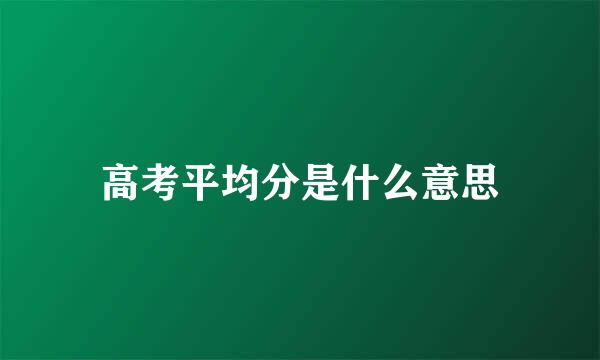 高考平均分是什么意思